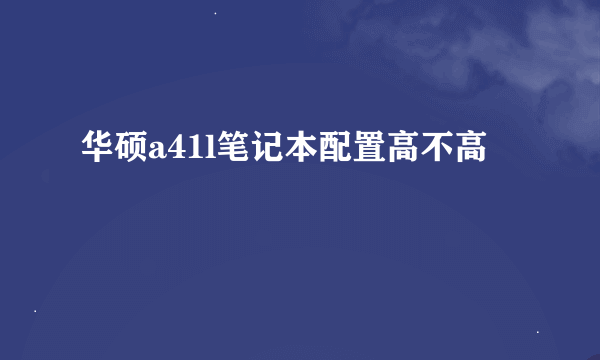 华硕a41l笔记本配置高不高